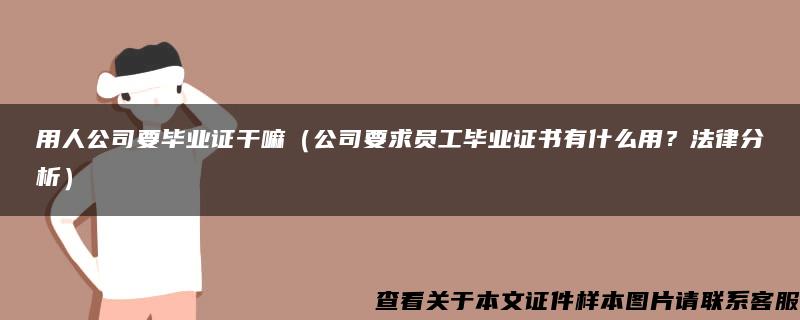 用人公司要毕业证干嘛（公司要求员工毕业证书有什么用？法律分析）

查看关于本文证件样本图片请联系客服